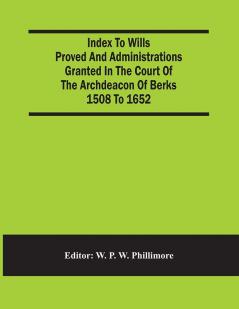 Index To Wills
Proved And Administrations
Granted In The Court Of
The Archdeacon Of Berks
1508 To 1652

Editor: W. P. W. Phillimore